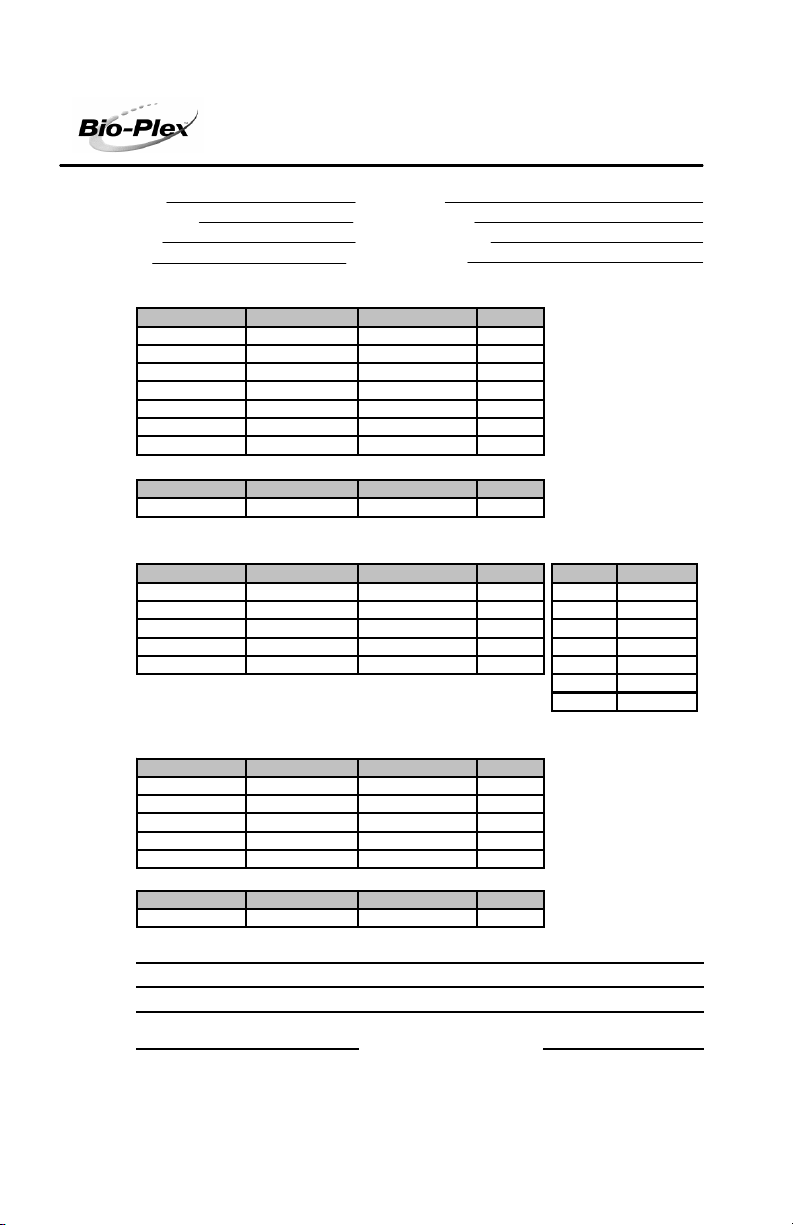 Bio-Plex